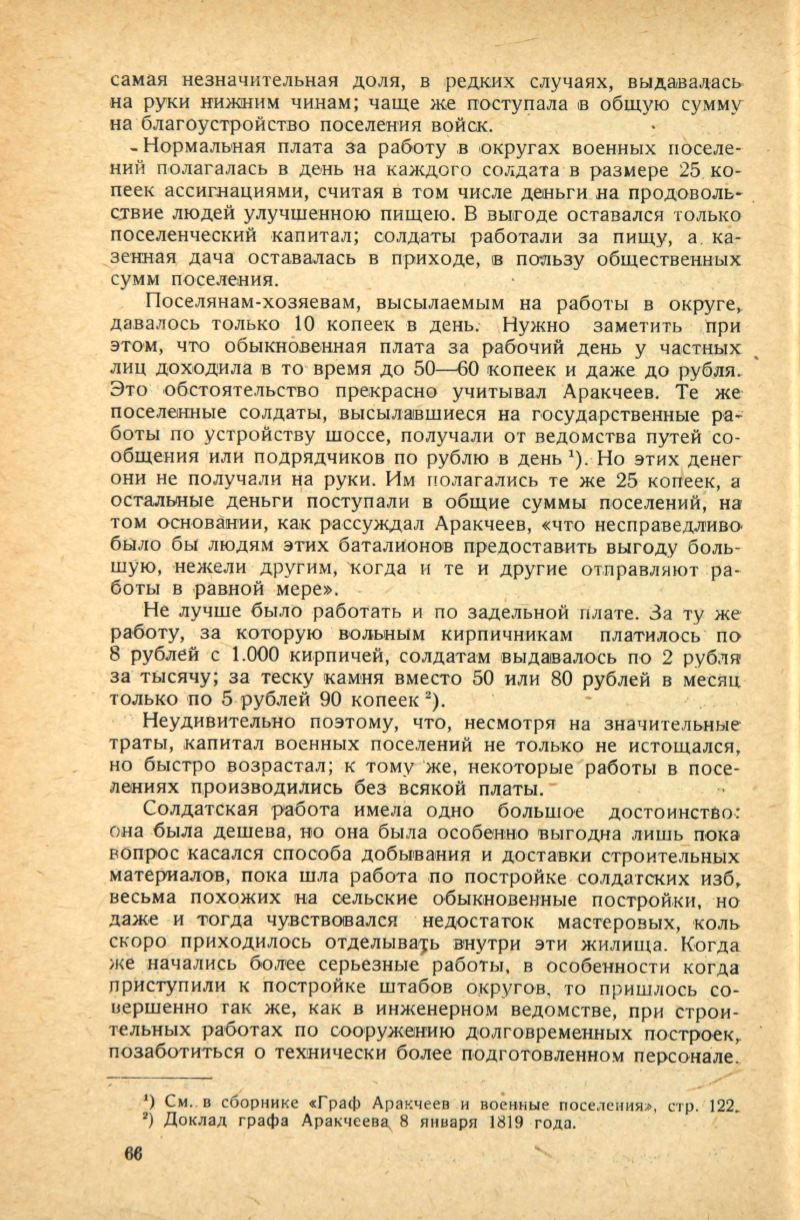 самая незначительная доля, в редких случаях, выдавалась на руки нижним чинам; чаще же поступала в общую сумму на благоустройство поселения войск.

Нормальная плата за работу в округах военных поселений полагалась в день на каждого солдата в размере 25 копеек ассигнациями, считая в том числе деньги на продовольствие людей улучшенною пищею. В выгоде оставался только поселенческий капитал; солдаты работали за пищу, а казенная дача оставалась в приходе, в пользу общественных сумм поселения.

Поселянам-хозяевам, высылаемым на работы в округе, давалось только 10 копеек в день. Нужно заметить при этом, что обыкновенная плата за рабочий день у частных лиц доходила в то время до 50—60 копеек и даже до рубля. Это обстоятельство прекрасно учитывал Аракчеев. Те же поселенные солдаты, высылавшиеся на государственные работы по устройству шоссе, получали от ведомства путей сообщения или подрядчиков по рублю в день $^1$). Но этих денег они не получали на руки. Им полагались те же 25 копеек, а остальные деньги поступали в общие суммы поселений, на том основании, как рассуждал Аракчеев, «что несправедливо было бы людям этих баталионов предоставить выгоду большую, нежели другим, когда и те и другие отправляют работы в равной мере».

Не лучше было работать и по задельной плате. За ту же работу, за которую вольным кирпичникам платилось по 8 рублей с 1.000 кирпичей, солдатам выдавалось по 2 рубля за тысячу; за теску камня вместо 50 или 80 рублей в месяц только по 5 рублей 90 копеек $^2$).

Неудивительно поэтому, что, несмотря на значительные траты, капитал военных поселений не только не истощался, но быстро возрастал; к тому же, некоторые работы в поселениях производились без всякой платы.

Солдатская работа имела одно большое достоинство: она была дешева, но она была особенно выгодна лишь пока вопрос касался способа добывания и доставки строительных материалов, пока шла работа по постройке солдатских изб, весьма похожих на сельские обыкновенные постройки, но даже и тогда чувствовался недостаток мастеровых, коль скоро приходилось отделывать внутри эти жилища. Когда же начались более серьезные работы, в особенности когда приступили к постройке штабов округов, то пришлось совершенно так же, как в инженерном ведомстве, при строительных работах по сооружению долговременных построек, позаботиться о технически более подготовленном персонале.

$^1$) См. в сборнике «Граф Аракчеев и военные поселения», стр. 122.
$^2$) Доклад графа Аракчеева 8 января 1819 года.

66